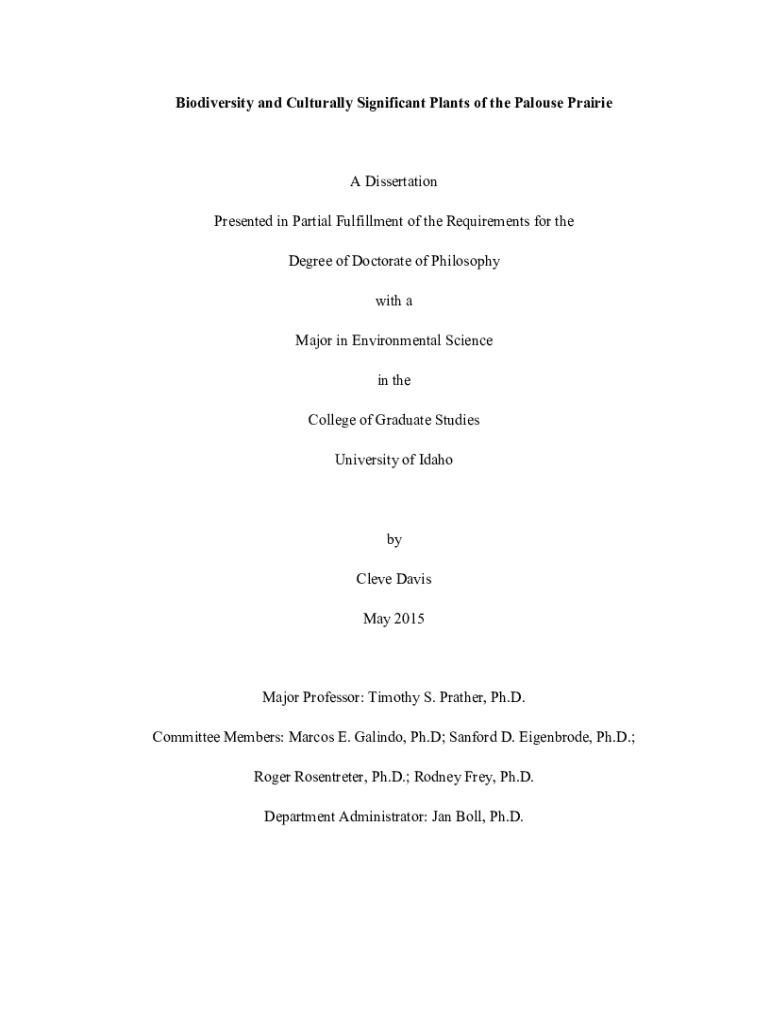 Biodiversity and Culturally Significant Plants of the Palouse Prairie

A Dissertation

Presented in Partial Fulfillment of the Requirements for the

Degree of Doctorate of Philosophy

with a

Major in Environmental Science

in the

College of Graduate Studies

University of Idaho

by

Cleve Davis

May 2015

Major Professor: Timothy S. Prather, Ph.D.

Committee Members: Marcos E. Galindo, Ph.D; Sanford D. Eigenbrode, Ph.D.;

Roger Rosentreter, Ph.D.; Rodney Frey, Ph.D.

Department Administrator: Jan Boll, Ph.D.